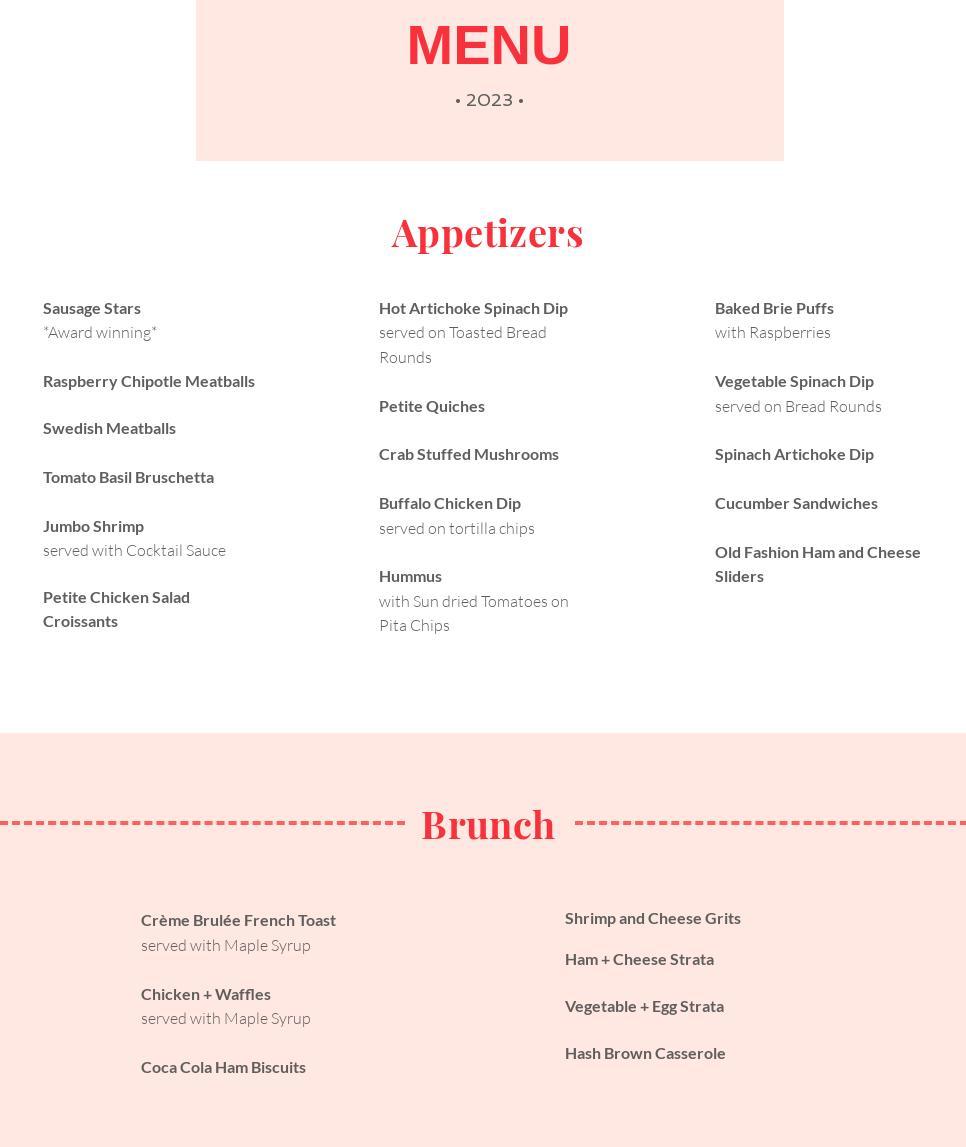 MENU

• 2023 •

Appetizers

Sausage Stars
*Award winning*

Raspberry Chipotle Meatballs

Swedish Meatballs

Tomato Basil Bruschetta

Jumbo Shrimp
served with Cocktail Sauce

Petite Chicken Salad Croissants

Hot Artichoke Spinach Dip
served on Toasted Bread Rounds

Petite Quiches

Crab Stuffed Mushrooms

Buffalo Chicken Dip
served on tortilla chips

Hummus
with Sun dried Tomatoes on Pita Chips

Baked Brie Puffs
with Raspberries

Vegetable Spinach Dip
served on Bread Rounds

Spinach Artichoke Dip

Cucumber Sandwiches

Old Fashion Ham and Cheese Sliders

Brunch

Crème Brulée French Toast
served with Maple Syrup

Chicken + Waffles
served with Maple Syrup

Coca Cola Ham Biscuits

Shrimp and Cheese Grits

Ham + Cheese Strata

Vegetable + Egg Strata

Hash Brown Casserole